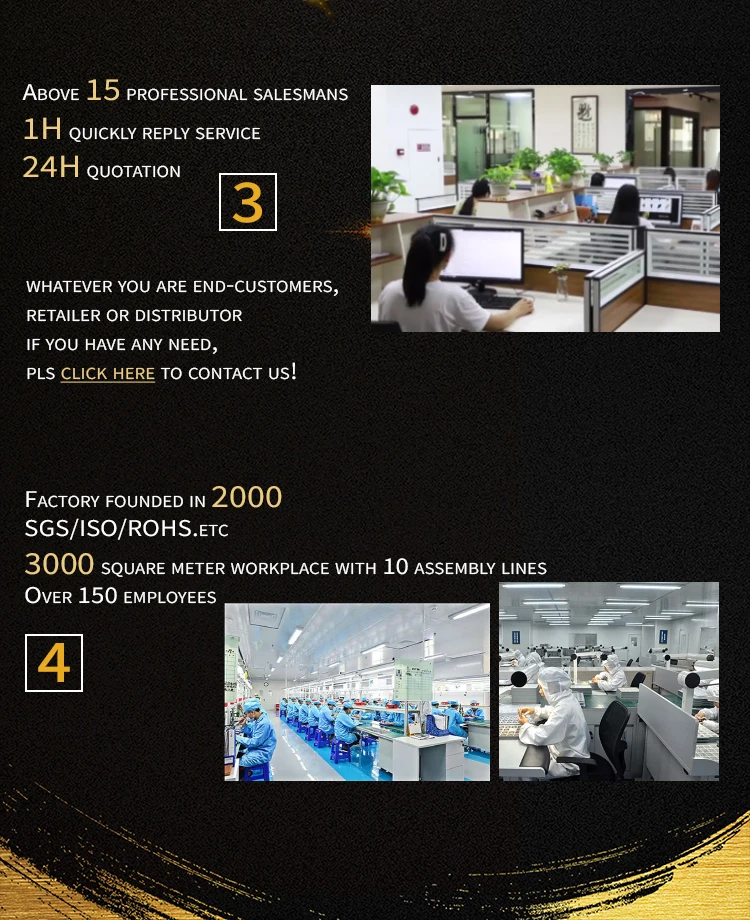 Above 15 professional salesmans
1H quickly reply service
24H quotation

3

whatever you are end-customers,
retailer or distributor
if you have any need,
pls click here to contact us!

Factory founded in 2000
SGS/ISO/ROHS.etc
3000 square meter workplace with 10 assembly lines
Over 150 employees

4